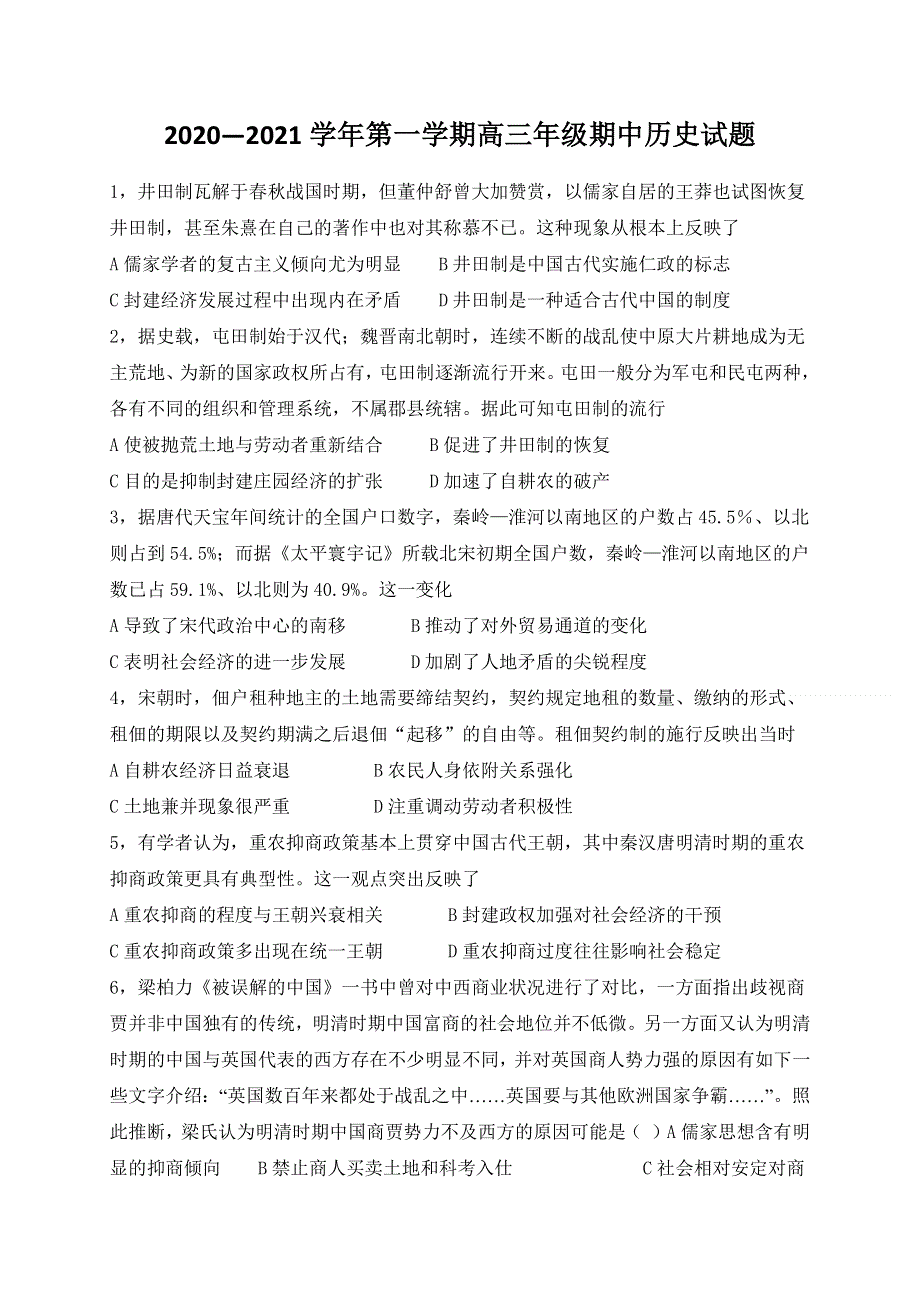 2020—2021 学年第一学期高三年级期中历史试题

1，井田制瓦解于春秋战国时期，但董仲舒曾大加赞赏，以儒家自居的王莽也试图恢复井田制，甚至朱熹在自己的著作中也对其称慕不已。这种现象从根本上反映了

A 儒家学者的复古主义倾向尤为明显　　B 井田制是中国古代实施仁政的标志

C 封建经济发展过程中出现内在矛盾　　D 井田制是一种适合古代中国的制度

2，据史载，屯田制始于汉代；魏晋南北朝时，连续不断的战乱使中原大片耕地成为无主荒地、为新的国家政权所占有，屯田制逐渐流行开来。屯田一般分为军屯和民屯两种，各有不同的组织和管理系统，不属郡县统辖。据此可知屯田制的流行

A 使被抛荒土地与劳动者重新结合　　B 促进了井田制的恢复

C 目的是抑制封建庄园经济的扩张　　D 加速了自耕农的破产

3，据唐代天宝年间统计的全国户口数字，秦岭—淮河以南地区的户数占 45.5%、以北则占到 54.5%；而据《太平寰宇记》所载北宋初期全国户数，秦岭—淮河以南地区的户数已占 59.1%、以北则为 40.9%。这一变化

A 导致了宋代政治中心的南移　　B 推动了对外贸易通道的变化

C 表明社会经济的进一步发展　　D 加剧了人地矛盾的尖锐程度

4，宋朝时，佃户租种地主的土地需要缔结契约，契约规定地租的数量、缴纳的形式、租佃的期限以及契约期满之后退佃“起移”的自由等。租佃契约制的施行反映出当时

A 自耕农经济日益衰退　　B 农民人身依附关系强化

C 土地兼并现象很严重　　D 注重调动劳动者积极性

5，有学者认为，重农抑商政策基本上贯穿中国古代王朝，其中秦汉唐明清时期的重农抑商政策更具有典型性。这一观点突出反映了

A 重农抑商的程度与王朝兴衰相关　　B 封建政权加强对社会经济的干预

C 重农抑商政策多出现在统一王朝　　D 重农抑商过度往往影响社会稳定

6，梁柏力《被误解的中国》一书中曾对中西商业状况进行了对比，一方面指出歧视商贾并非中国独有的传统，明清时期中国富商的社会地位并不低微。另一方面又认为明清时期的中国与英国代表的西方存在不少明显不同，并对英国商人势力强的原因有如下一些文字介绍：“英国数百年来都处于战乱之中……英国要与其他欧洲国家争霸……”。照此推断，梁氏认为明清时期中国商贾势力不及西方的原因可能是（ ）A 儒家思想含有明显的抑商倾向　　B 禁止商人买卖土地和科考入仕　　C 社会相对安定对商